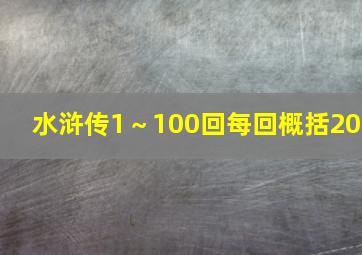 水浒传1～100回每回概括20